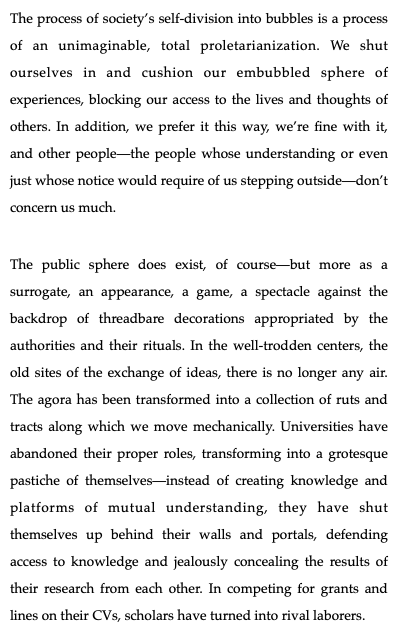 The process of society's self-division into bubbles is a process of an unimaginable, total proletarianization. We shut ourselves in and cushion our embubbled sphere of experiences, blocking our access to the lives and thoughts of others. In addition, we prefer it this way, we're fine with it, and other people—the people whose understanding or even just whose notice would require of us stepping outside—don't concern us much.

The public sphere does exist, of course—but more as a surrogate, an appearance, a game, a spectacle against the backdrop of threadbare decorations appropriated by the authorities and their rituals. In the well-trodden centers, the old sites of the exchange of ideas, there is no longer any air. The agora has been transformed into a collection of ruts and tracts along which we move mechanically. Universities have abandoned their proper roles, transforming into a grotesque pastiche of themselves—instead of creating knowledge and platforms of mutual understanding, they have shut themselves up behind their walls and portals, defending access to knowledge and jealously concealing the results of their research from each other. In competing for grants and lines on their CVs, scholars have turned into rival laborers.